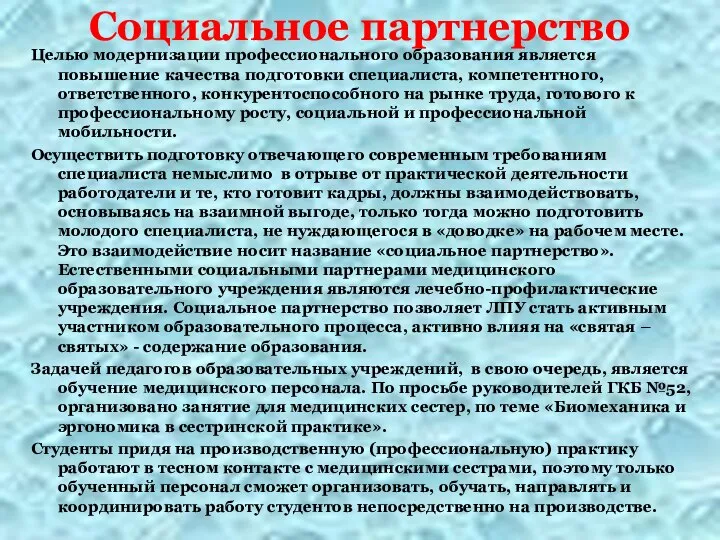 Социальное партнерство

Целью модернизации профессионального образования является повышение качества подготовки специалиста, компетентного, ответственного, конкурентоспособного на рынке труда, готового к профессиональному росту, социальной и профессиональной мобильности.

Осуществить подготовку отвечающего современным требованиям специалиста немыслимо в отрыве от практической деятельности работодатели и те, кто готовит кадры, должны взаимодействовать, основываясь на взаимной выгоде, только тогда можно подготовить молодого специалиста, не нуждающегося в «доводке» на рабочем месте. Это взаимодействие носит название «социальное партнерство». Естественными социальными партнерами медицинского образовательного учреждения являются лечебно-профилактические учреждения. Социальное партнерство позволяет ЛПУ стать активным участником образовательного процесса, активно влияя на «святая – святых» - содержание образования.

Задачей педагогов образовательных учреждений, в свою очередь, является обучение медицинского персонала. По просьбе руководителей ГКБ №52, организовано занятие для медицинских сестер, по теме «Биомеханика и эргономика в сестринской практике».

Студенты придя на производственную (профессиональную) практику работают в тесном контакте с медицинскими сестрами, поэтому только обученный персонал сможет организовать, обучать, направлять и координировать работу студентов непосредственно на производстве.